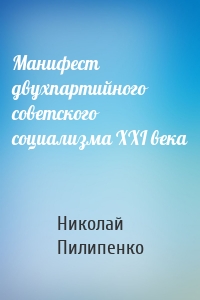 Манифест двухпартийного советского социализма XXI века

Николай Пилипенко